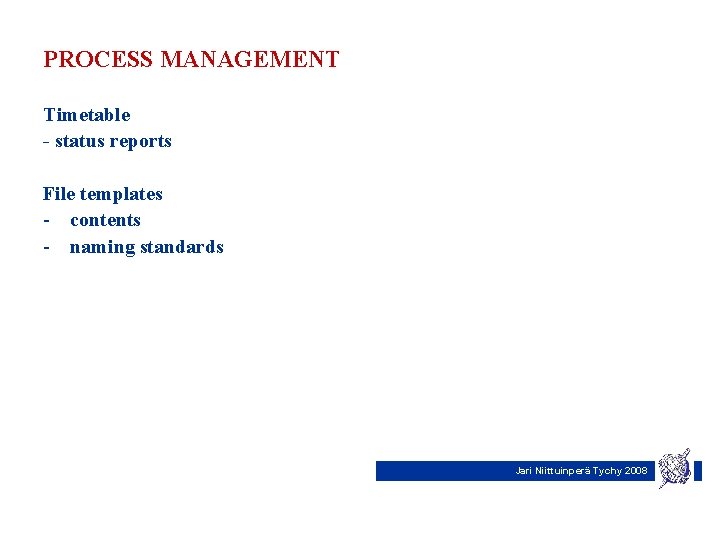 PROCESS MANAGEMENT

Timetable
- status reports

File templates
- contents
- naming standards

Jari Niittuinperä Tychy 2008